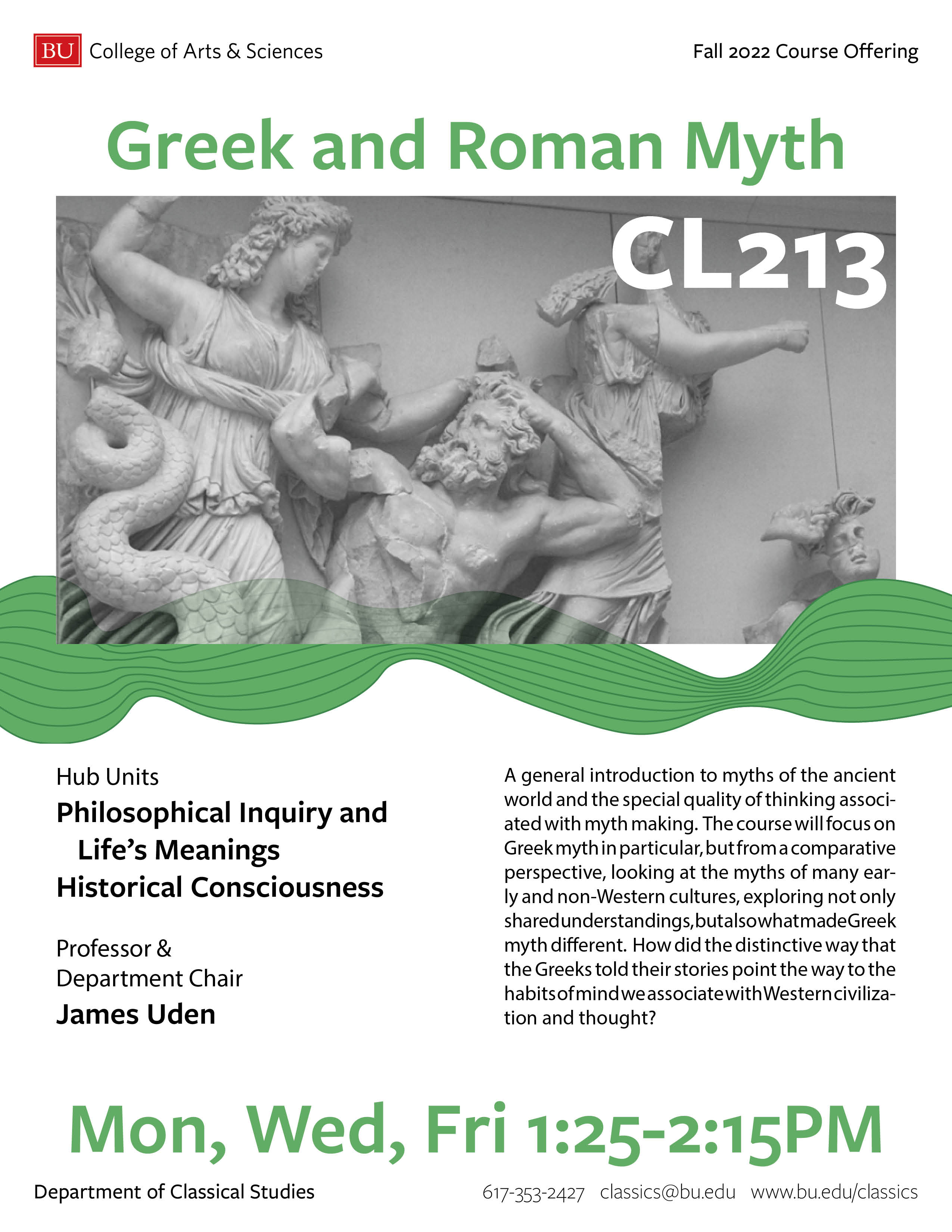 BU College of Arts & Sciences

Fall 2022 Course Offering

Greek and Roman Myth

CL213

Hub Units

Philosophical Inquiry and Life's Meanings
Historical Consciousness

Professor & Department Chair

James Uden

A general introduction to myths of the ancient world and the special quality of thinking associated with myth making. The course will focus on Greek myth in particular, but from a comparative perspective, looking at the myths of many early and non-Western cultures, exploring not only shared understandings, but also what made Greek myth different. How did the distinctive way that the Greeks told their stories point the way to the habits of mind we associate with Western civilization and thought?

Mon, Wed, Fri 1:25-2:15PM

Department of Classical Studies

617-353-2427 classics@bu.edu www.bu.edu/classics